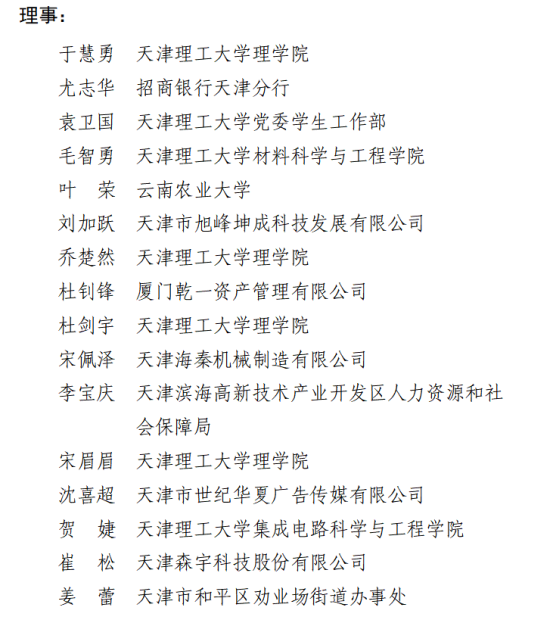 理事：

于慧勇　天津理工大学理学院

尤志华　招商银行天津分行

袁卫国　天津理工大学党委学生工作部

毛智勇　天津理工大学材料科学与工程学院

叶　荣　云南农业大学

刘加跃　天津市旭峰坤成科技发展有限公司

乔楚然　天津理工大学理学院

杜钊锋　厦门乾一资产管理有限公司

杜剑宇　天津理工大学理学院

宋佩泽　天津海秦机械制造有限公司

李宝庆　天津滨海高新技术产业开发区人力资源和社会保障局

宋眉眉　天津理工大学理学院

沈喜超　天津市世纪华夏广告传媒有限公司

贺　婕　天津理工大学集成电路科学与工程学院

崔　松　天津森宇科技股份有限公司

姜　蕾　天津市和平区劝业场街道办事处